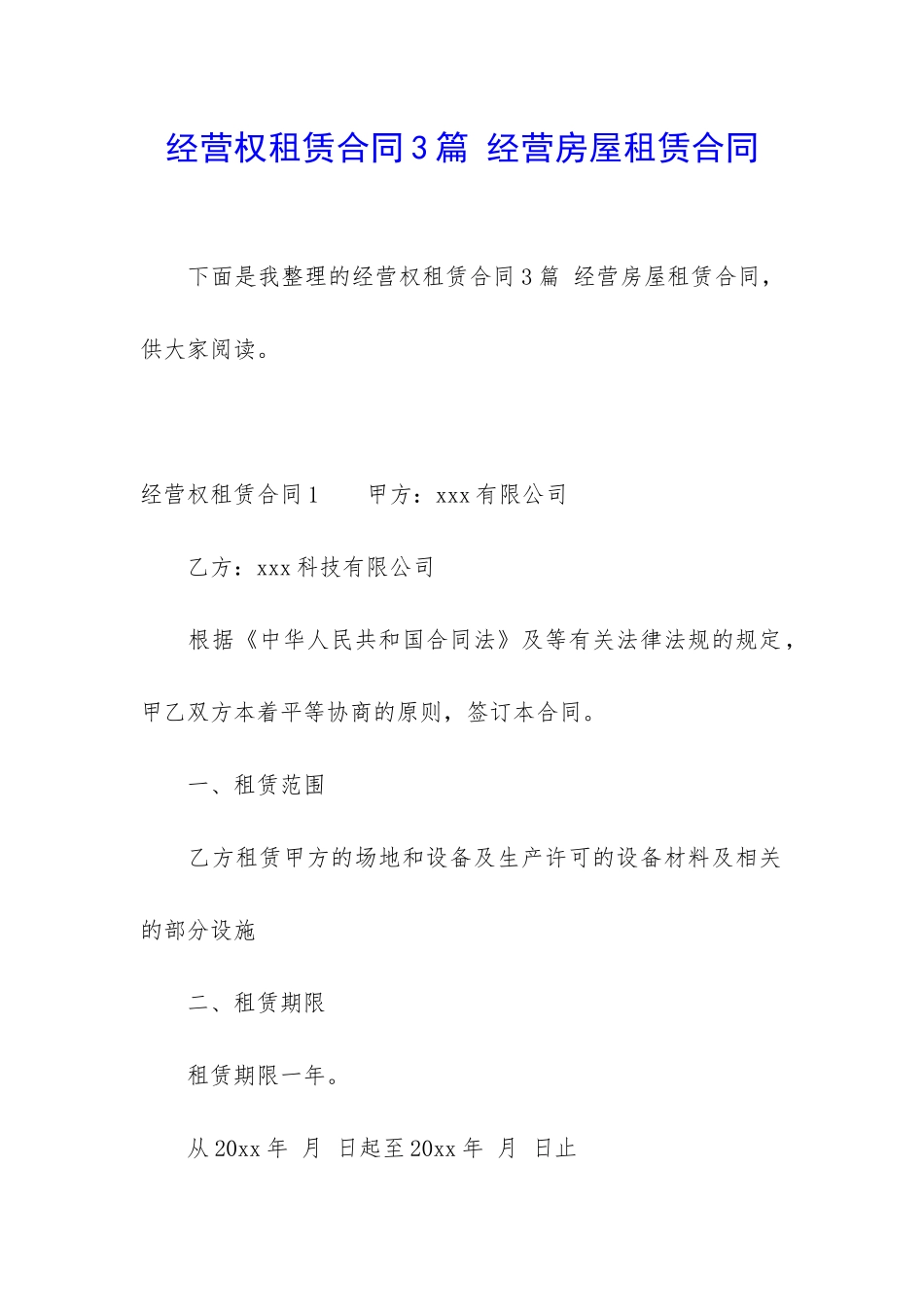 经营权租赁合同3篇 经营房屋租赁合同

下面是我整理的经营权租赁合同3篇 经营房屋租赁合同，供大家阅读。

经营权租赁合同1　　甲方：xxx有限公司

乙方：xxx科技有限公司

根据《中华人民共和国合同法》及等有关法律法规的规定，甲乙双方本着平等协商的原则，签订本合同。

一、租赁范围

乙方租赁甲方的场地和设备及生产许可的设备材料及相关的部分设施

二、租赁期限

租赁期限一年。

从20xx年 月 日起至20xx年 月 日止